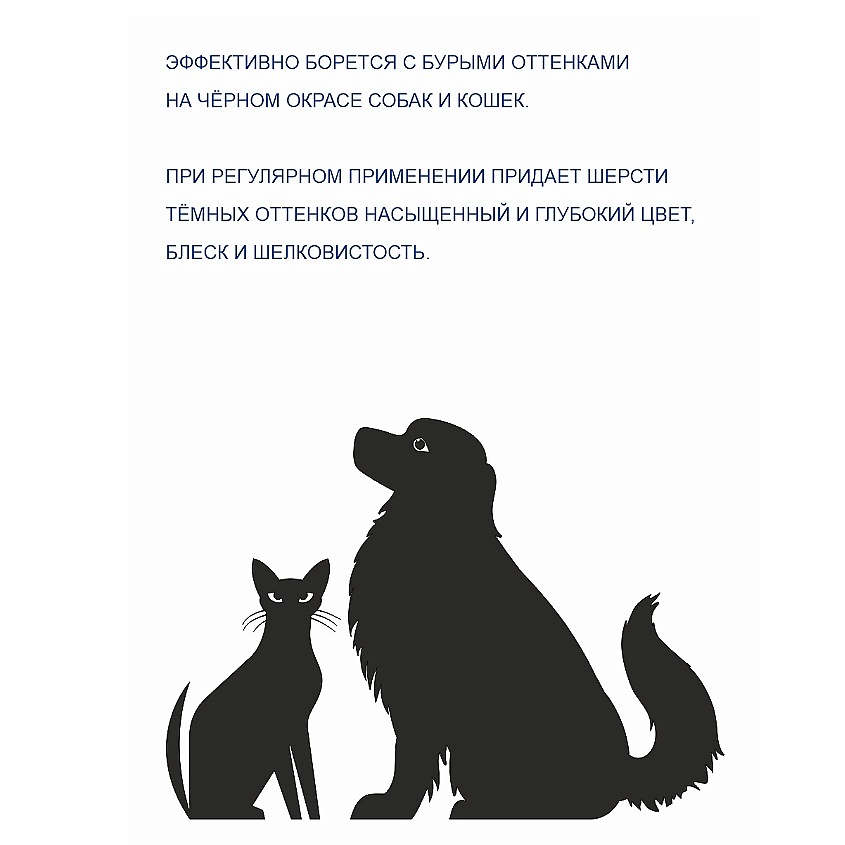 ЭФФЕКТИВНО БОРЕТСЯ С БУРЫМИ ОТТЕНКАМИ НА ЧЁРНОМ ОКРАСЕ СОБАК И КОШЕК.

ПРИ РЕГУЛЯРНОМ ПРИМЕНЕНИИ ПРИДАЕТ ШЕРСТИ ТЁМНЫХ ОТТЕНКОВ НАСЫЩЕННЫЙ И ГЛУБОКИЙ ЦВЕТ, БЛЕСК И ШЕЛКОВИСТОСТЬ.